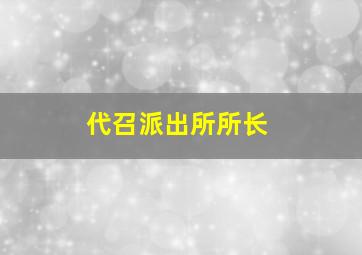 代召派出所所长